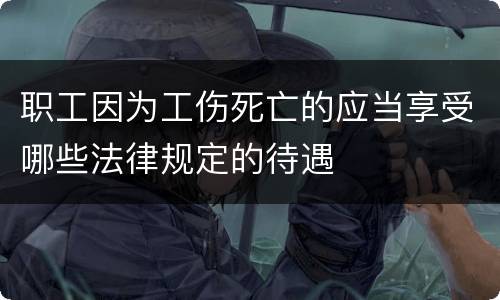 职工因为工伤死亡的应当享受哪些法律规定的待遇